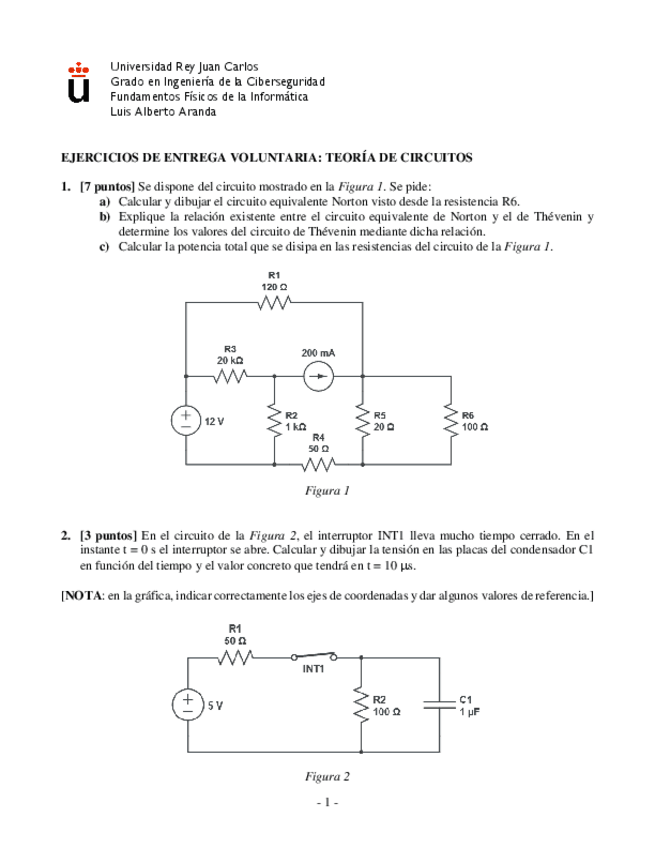 Universidad Rey Juan Carlos
Grado en Ingeniería de la Ciberseguridad
Fundamentos Físicos de la Informática
Luis Alberto Aranda

EJERCICIOS DE ENTREGA VOLUNTARIA: TEORÍA DE CIRCUITOS

1. [7 puntos] Se dispone del circuito mostrado en la Figura 1. Se pide:
a) Calcular y dibujar el circuito equivalente Norton visto desde la resistencia R6.
b) Explique la relación existente entre el circuito equivalente de Norton y el de Thévenin y determine los valores del circuito de Thévenin mediante dicha relación.
c) Calcular la potencia total que se disipa en las resistencias del circuito de la Figura 1.

R1
120 Ω
R3
20 kΩ
200 mA
12 V
R2
1 kΩ
R4
50 Ω
R5
20 Ω
R6
100 Ω

Figura 1

2. [3 puntos] En el circuito de la Figura 2, el interruptor INT1 lleva mucho tiempo cerrado. En el instante t = 0 s el interruptor se abre. Calcular y dibujar la tensión en las placas del condensador C1 en función del tiempo y el valor concreto que tendrá en t = 10 μs.

[NOTA: en la gráfica, indicar correctamente los ejes de coordenadas y dar algunos valores de referencia.]

R1
50 Ω
INT1
5 V
R2
100 Ω
C1
1 μF

Figura 2

- 1 -